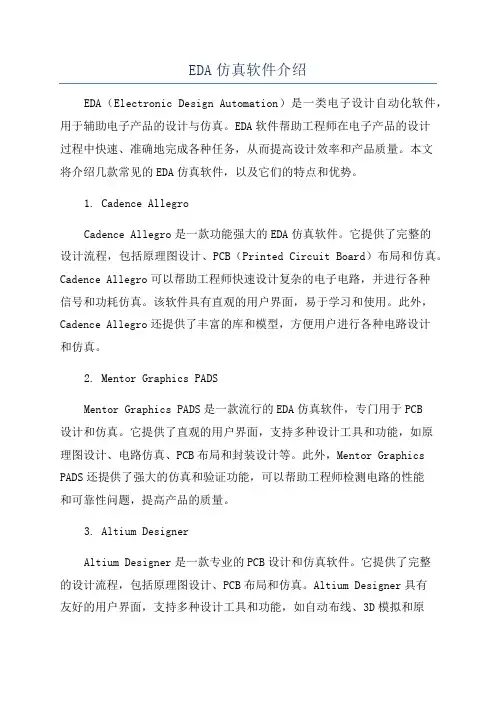 EDA 仿真软件介绍

EDA（Electronic Design Automation）是一类电子设计自动化软件，用于辅助电子产品的设计与仿真。EDA 软件帮助工程师在电子产品的设计过程中快速、准确地完成各种任务，从而提高设计效率和产品质量。本文将介绍几款常见的 EDA 仿真软件，以及它们的特点和优势。

1. Cadence Allegro

Cadence Allegro 是一款功能强大的 EDA 仿真软件。它提供了完整的设计流程，包括原理图设计、PCB（Printed Circuit Board）布局和仿真。Cadence Allegro 可以帮助工程师快速设计复杂的电子电路，并进行各种信号和功耗仿真。该软件具有直观的用户界面，易于学习和使用。此外，Cadence Allegro 还提供了丰富的库和模型，方便用户进行各种电路设计和仿真。

2. Mentor Graphics PADS

Mentor Graphics PADS 是一款流行的 EDA 仿真软件，专门用于 PCB 设计和仿真。它提供了直观的用户界面，支持多种设计工具和功能，如原理图设计、电路仿真、PCB 布局和封装设计等。此外，Mentor Graphics PADS 还提供了强大的仿真和验证功能，可以帮助工程师检测电路的性能和可靠性问题，提高产品的质量。

3. Altium Designer

Altium Designer 是一款专业的 PCB 设计和仿真软件。它提供了完整的设计流程，包括原理图设计、PCB 布局和仿真。Altium Designer 具有友好的用户界面，支持多种设计工具和功能，如自动布线、3D 模拟和原